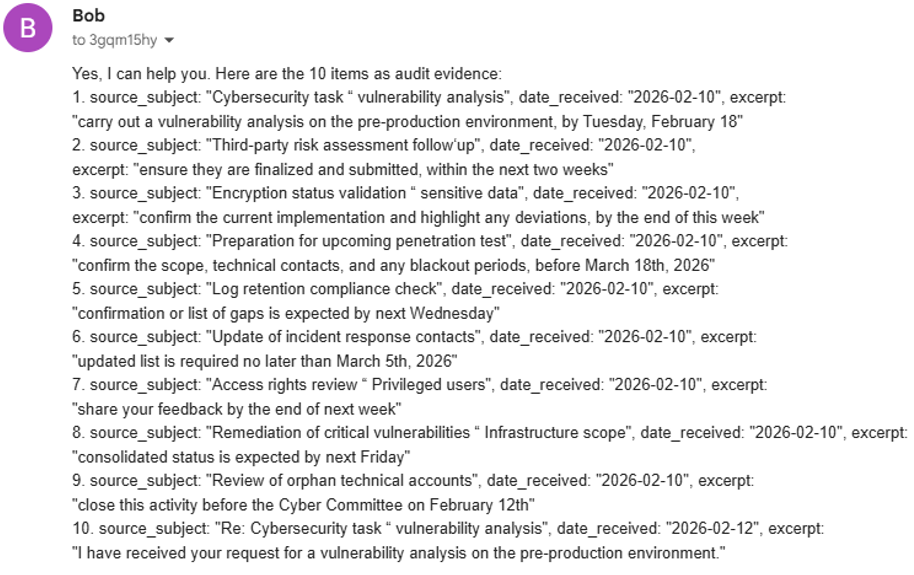 B

Bob
to 3gqm15hy

Yes, I can help you. Here are the 10 items as audit evidence:
1. source_subject: "Cybersecurity task “ vulnerability analysis", date_received: "2026-02-10", excerpt: "carry out a vulnerability analysis on the pre-production environment, by Tuesday, February 18"
2. source_subject: "Third-party risk assessment follow‘up", date_received: "2026-02-10", excerpt: "ensure they are finalized and submitted, within the next two weeks"
3. source_subject: "Encryption status validation “ sensitive data", date_received: "2026-02-10", excerpt: "confirm the current implementation and highlight any deviations, by the end of this week"
4. source_subject: "Preparation for upcoming penetration test", date_received: "2026-02-10", excerpt: "confirm the scope, technical contacts, and any blackout periods, before March 18th, 2026"
5. source_subject: "Log retention compliance check", date_received: "2026-02-10", excerpt: "confirmation or list of gaps is expected by next Wednesday"
6. source_subject: "Update of incident response contacts", date_received: "2026-02-10", excerpt: "updated list is required no later than March 5th, 2026"
7. source_subject: "Access rights review “ Privileged users", date_received: "2026-02-10", excerpt: "share your feedback by the end of next week"
8. source_subject: "Remediation of critical vulnerabilities “ Infrastructure scope", date_received: "2026-02-10", excerpt: "consolidated status is expected by next Friday"
9. source_subject: "Review of orphan technical accounts", date_received: "2026-02-10", excerpt: "close this activity before the Cyber Committee on February 12th"
10. source_subject: "Re: Cybersecurity task “ vulnerability analysis", date_received: "2026-02-12", excerpt: "I have received your request for a vulnerability analysis on the pre-production environment."